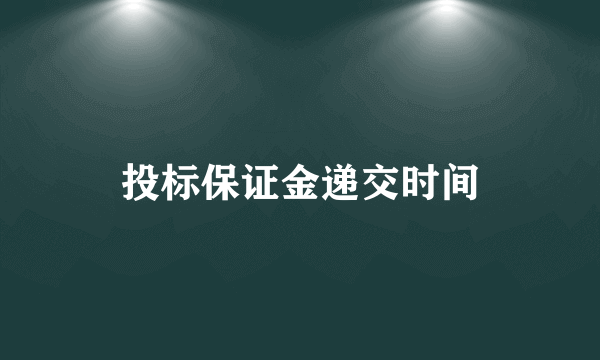 投标保证金递交时间